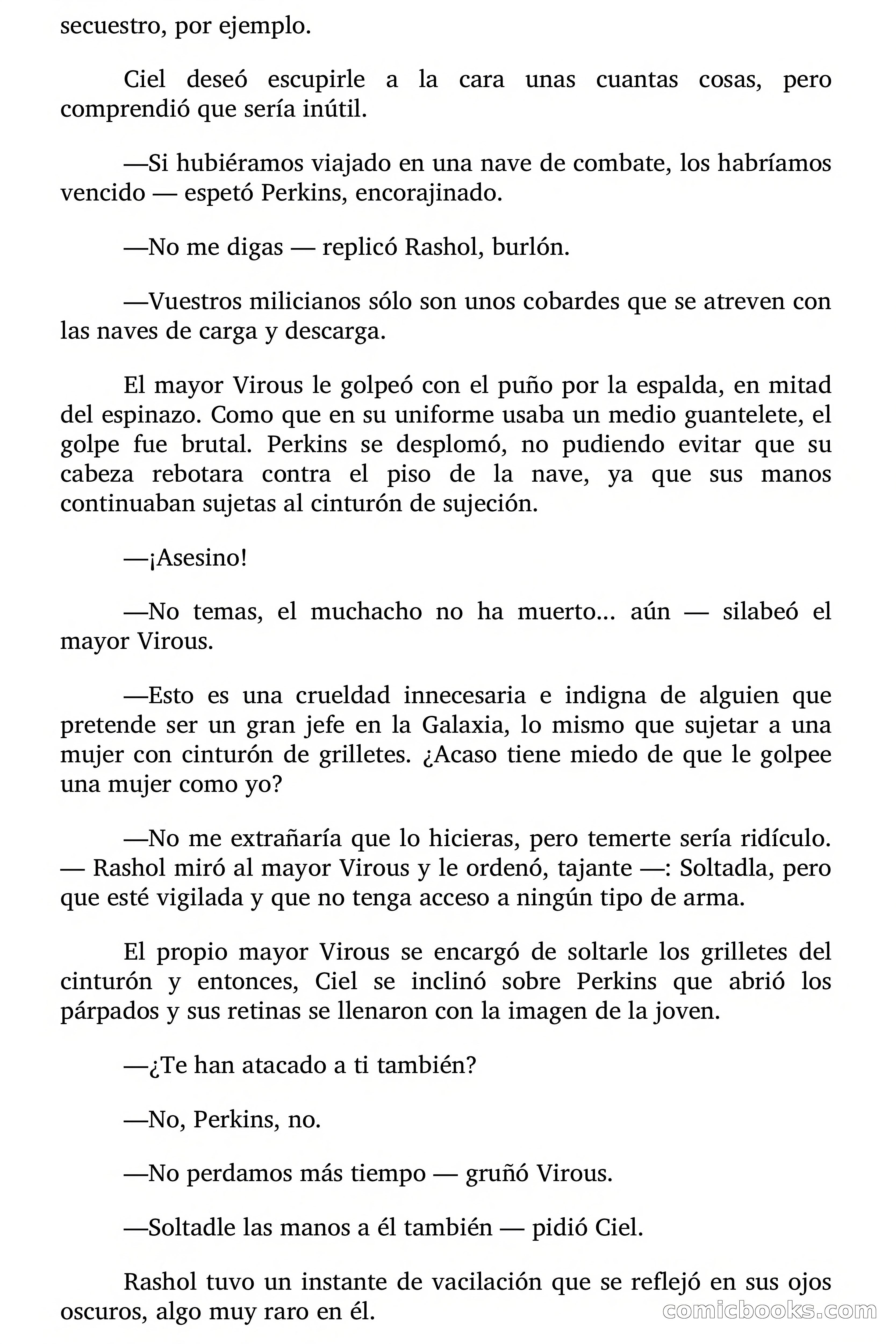 secuestro, por ejemplo.

Ciel deseó escupirle a la cara unas cuantas cosas, pero comprendió que sería inútil.

—Si hubiéramos viajado en una nave de combate, los habríamos vencido — espetó Perkins, encorajinado.

—No me digas — replicó Rashol, burlón.

—Vuestros milicianos sólo son unos cobardes que se atreven con las naves de carga y descarga.

El mayor Virous le golpeó con el puño por la espalda, en mitad del espinazo. Como que en su uniforme usaba un medio guantelete, el golpe fue brutal. Perkins se desplomó, no pudiendo evitar que su cabeza rebotara contra el piso de la nave, ya que sus manos continuaban sujetas al cinturón de sujeción.

—¡Asesino!

—No temas, el muchacho no ha muerto... aún — silabeó el mayor Virous.

—Esto es una crueldad innecesaria e indigna de alguien que pretende ser un gran jefe en la Galaxia, lo mismo que sujetar a una mujer con cinturón de grilletes. ¿Acaso tiene miedo de que le golpee una mujer como yo?

—No me extrañaría que lo hicieras, pero temerte sería ridículo. — Rashol miró al mayor Virous y le ordenó, tajante —: Soltadla, pero que esté vigilada y que no tenga acceso a ningún tipo de arma.

El propio mayor Virous se encargó de soltarle los grilletes del cinturón y entonces, Ciel se inclinó sobre Perkins que abrió los párpados y sus retinas se llenaron con la imagen de la joven.

—¿Te han atacado a ti también?

—No, Perkins, no.

—No perdamos más tiempo — gruñó Virous.

—Soltadle las manos a él también — pidió Ciel.

Rashol tuvo un instante de vacilación que se reflejó en sus ojos oscuros, algo muy raro en él.

comicbooks.com